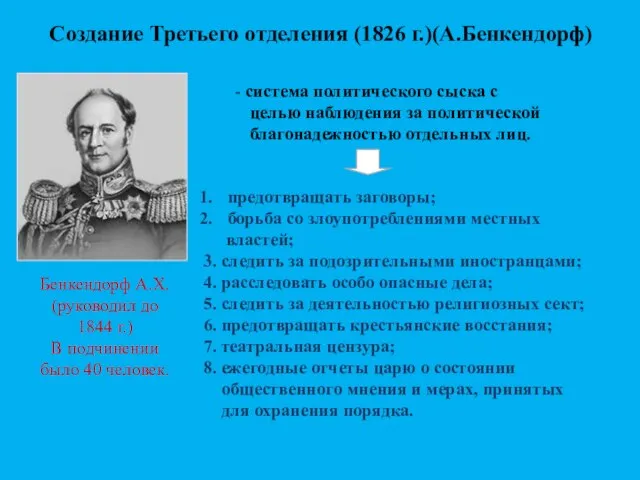 Создание Третьего отделения (1826 г.)(А.Бенкендорф)

- система политического сыска с целью наблюдения за политической благонадежностью отдельных лиц.

1. предотвращать заговоры;
2. борьба со злоупотреблениями местных властей;
3. следить за подозрительными иностранцами;
4. расследовать особо опасные дела;
5. следить за деятельностью религиозных сект;
6. предотвращать крестьянские восстания;
7. театральная цензура;
8. ежегодные отчеты царю о состоянии общественного мнения и мерах, принятых для охранения порядка.

Бенкендорф А.Х. (руководил до 1844 г.) В подчинении было 40 человек.